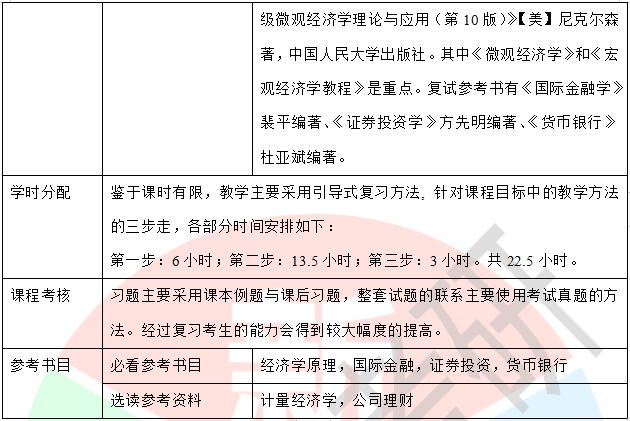 |  |  | 级微观经济学理论与应用（第10版）》【美】尼克尔森著，中国人民大学出版社。其中《微观经济学》和《宏观经济学教程》是重点。复试参考书有《国际金融学》裴平编著、《证券投资学》方先明编著、《货币银行》杜亚斌编著。 |
|---|---|---|
| 学时分配 | 鉴于课时有限，教学主要采用引导式复习方法，针对课程目标中的教学方法的三步走，各部分时间安排如下：第一步：6小时；第二步：13.5小时；第三步：3小时。共22.5小时。 |  |
| 课程考核 | 习题主要采用课本例题与课后习题，整套试题的联系主要使用考试真题的方法。经过复习考生的能力会得到较大幅度的提高。 |  |
| 参考书目 | 必看参考书目 | 经济学原理，国际金融，证券投资，货币银行 |
|  | 选读参考资料 | 计量经济学，公司理财 |